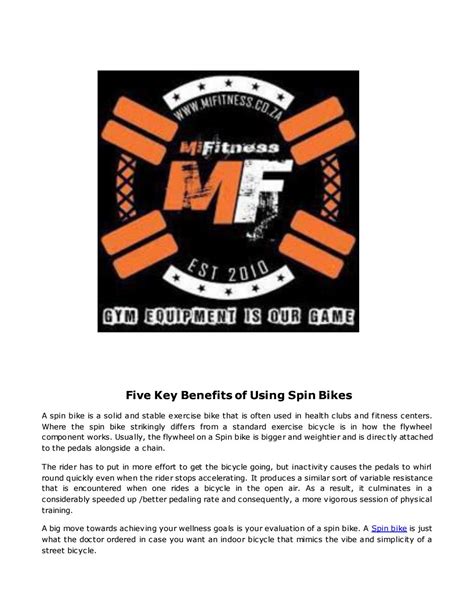 WWW.MIFITNESS.CO.ZA

MiFitness

MF

EST 2010

GYM EQUIPMENT IS OUR GAME

Five Key Benefits of Using Spin Bikes

A spin bike is a solid and stable exercise bike that is often used in health clubs and fitness centers. Where the spin bike strikingly differs from a standard exercise bicycle is in how the flywheel component works. Usually, the flywheel on a Spin bike is bigger and weightier and is directly attached to the pedals alongside a chain.

The rider has to put in more effort to get the bicycle going, but inactivity causes the pedals to whirl round quickly even when the rider stops accelerating. It produces a similar sort of variable resistance that is encountered when one rides a bicycle in the open air. As a result, it culminates in a considerably speeded up /better pedaling rate and consequently, a more vigorous session of physical training.

A big move towards achieving your wellness goals is your evaluation of a spin bike. A Spin bike is just what the doctor ordered in case you want an indoor bicycle that mimics the vibe and simplicity of a street bicycle.